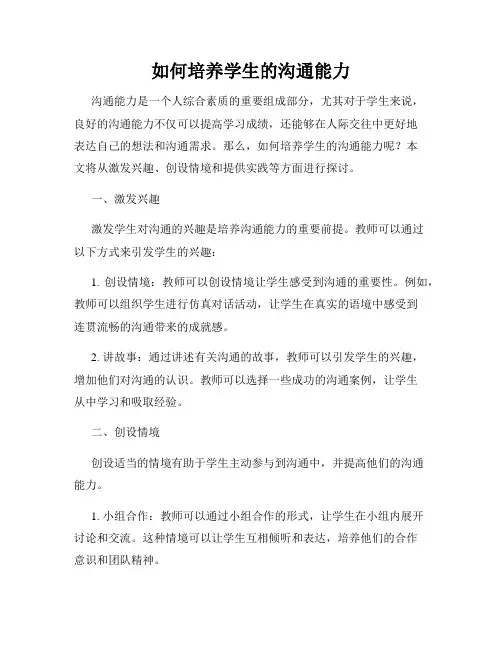 如何培养学生的沟通能力

沟通能力是一个人综合素质的重要组成部分，尤其对于学生来说，良好的沟通能力不仅可以提高学习成绩，还能够在人际交往中更好地表达自己的想法和沟通需求。那么，如何培养学生的沟通能力呢？本文将从激发兴趣、创设情境和提供实践等方面进行探讨。

一、激发兴趣

激发学生对沟通的兴趣是培养沟通能力的重要前提。教师可以通过以下方式来引发学生的兴趣：

1. 创设情境：教师可以创设情境让学生感受到沟通的重要性。例如，教师可以组织学生进行仿真对话活动，让学生在真实的语境中感受到连贯流畅的沟通带来的成就感。

2. 讲故事：通过讲述有关沟通的故事，教师可以引发学生的兴趣，增加他们对沟通的认识。教师可以选择一些成功的沟通案例，让学生从中学习和吸取经验。

二、创设情境

创设适当的情境有助于学生主动参与到沟通中，并提高他们的沟通能力。

1. 小组合作：教师可以通过小组合作的形式，让学生在小组内展开讨论和交流。这种情境可以让学生互相倾听和表达，培养他们的合作意识和团队精神。